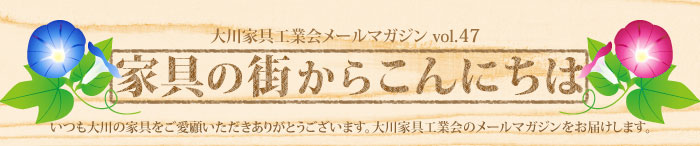 大川家具工業会メールマガジン vol.47

家具の街からこんにちは

いつも大川の家具をご愛顧いただきありがとうございます。大川家具工業会のメールマガジンをお届けします。